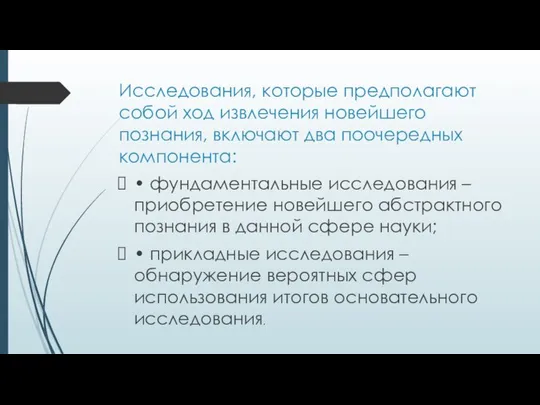 Исследования, которые предполагают собой ход извлечения новейшего познания, включают два поочередных компонента:

 • фундаментальные исследования – приобретение новейшего абстрактного познания в данной сфере науки;

 • прикладные исследования – обнаружение вероятных сфер использования итогов основательного исследования.